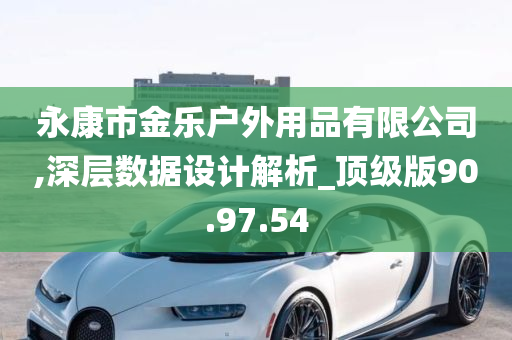 永康市金乐户外用品有限公司,深层数据设计解析_顶级版90.97.54